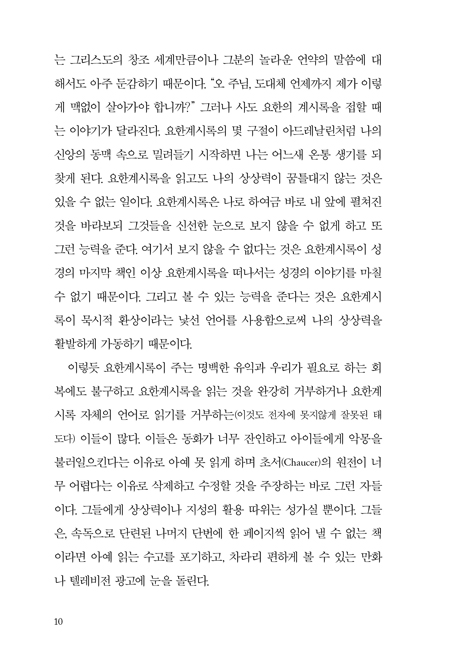 는 그리스도의 창조 세계만큼이나 그분의 놀라운 언약의 말씀에 대해서도 아주 둔감하기 때문이다. "오 주님, 도대체 언제까지 제가 이렇게 맥없이 살아가야 합니까?" 그러나 사도 요한의 계시록을 접할 때는 이야기가 달라진다. 요한계시록의 몇 구절이 아드레날린처럼 나의 신앙의 동맥 속으로 밀려들기 시작하면 나는 어느새 온통 생기를 되찾게 된다. 요한계시록을 읽고도 나의 상상력이 꿈틀대지 않는 것은 있을 수 없는 일이다. 요한계시록은 나로 하여금 바로 내 앞에 펼쳐진 것을 바라보되 그것들을 신선한 눈으로 보지 않을 수 없게 하고 또 그런 능력을 준다. 여기서 보지 않을 수 없다는 것은 요한계시록이 성경의 마지막 책인 이상 요한계시록을 떠나서는 성경의 이야기를 마칠 수 없기 때문이다. 그리고 볼 수 있는 능력을 준다는 것은 요한계시록이 묵시적 환상이라는 낯선 언어를 사용함으로써 나의 상상력을 활발하게 가동하기 때문이다.

이렇듯 요한계시록이 주는 명백한 유익과 우리가 필요로 하는 회복에도 불구하고 요한계시록을 읽는 것을 완강히 거부하거나 요한계시록 자체의 언어로 읽기를 거부하는(이것도 전자에 못지않게 잘못된 태도다) 이들이 많다. 이들은 동화가 너무 잔인하고 아이들에게 악몽을 불러일으킨다는 이유로 아예 못 읽게 하며 초서(Chaucer)의 원전이 너무 어렵다는 이유로 삭제하고 수정할 것을 주장하는 바로 그런 자들이다. 그들에게 상상력이나 지성의 활용 따위는 성가실 뿐이다. 그들은, 속독으로 단련된 나머지 단번에 한 페이지씩 읽어 낼 수 없는 책이라면 아예 읽는 수고를 포기하고, 차라리 편하게 볼 수 있는 만화나 텔레비전 광고에 눈을 돌린다.

10